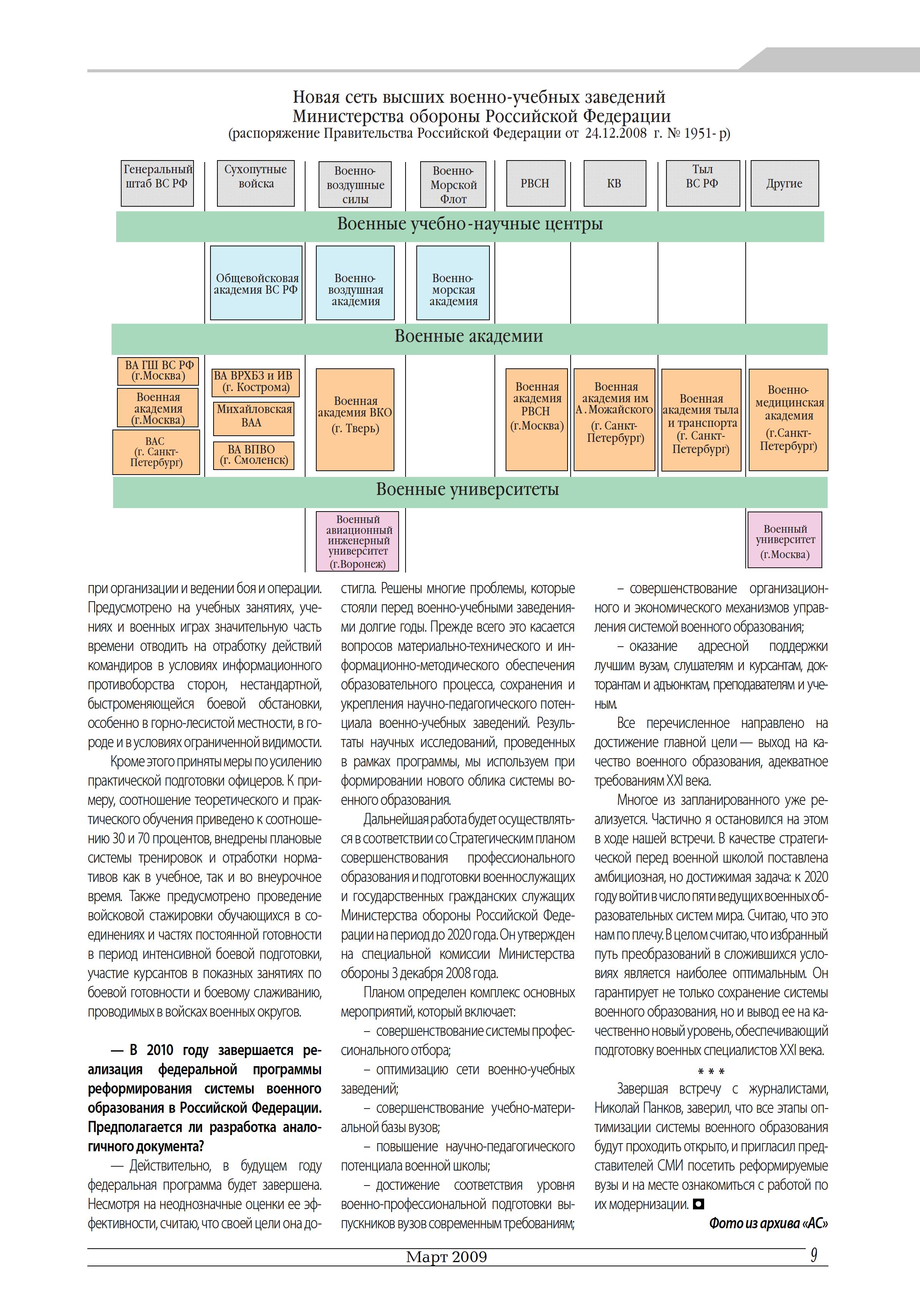 Новая сеть высших военно-учебных заведений Министерства обороны Российской Федерации
(распоряжение Правительства Российской Федерации от 24.12.2008 г. № 1951- р)

Генеральный штаб ВС РФ

Сухопутные войска

Военно-воздушные силы

Военно-Морской Флот

РВСН

КВ

Тыл ВС РФ

Другие

Военные учебно-научные центры

Общевойсковая академия ВС РФ

Военно-воздушная академия

Военно-морская академия

Военные академии

ВА ГШ ВС РФ (г.Москва)

Военная академия (г.Москва)

ВАС (г. Санкт-Петербург)

ВА ВРХБЗ и ИВ (г. Кострома)

Михайловская ВАА

ВА ВПВО (г. Смоленск)

Военная академия ВКО (г. Тверь)

Военная академия РВСН (г.Москва)

Военная академия им А.Можайского (г. Санкт-Петербург)

Военная академия тыла и транспорта (г. Санкт-Петербург)

Военно-медицинская академия (г.Санкт-Петербург)

Военные университеты

Военный авиационный инженерный университет (г.Воронеж)

Военный университет (г.Москва)

при организации и ведении боя и операции. Предусмотрено на учебных занятиях, учениях и военных играх значительную часть времени отводить на отработку действий командиров в условиях информационного противоборства сторон, нестандартной, быстроменяющейся боевой обстановки, особенно в горно-лесистой местности, в городе и в условиях ограниченной видимости.

Кроме этого приняты меры по усилению практической подготовки офицеров. К примеру, соотношение теоретического и практического обучения приведено к соотношению 30 и 70 процентов, внедрены плановые системы тренировок и отработки нормативов как в учебное, так и во внеурочное время. Также предусмотрено проведение войсковой стажировки обучающихся в соединениях и частях постоянной готовности в период интенсивной боевой подготовки, участие курсантов в показных занятиях по боевой готовности и боевому слаживанию, проводимых в войсках военных округов.

— В 2010 году завершается реализация федеральной программы реформирования системы военного образования в Российской Федерации. Предполагается ли разработка аналогичного документа?

— Действительно, в будущем году федеральная программа будет завершена. Несмотря на неоднозначные оценки ее эффективности, считаю, что своей цели она достигла. Решены многие проблемы, которые стояли перед военно-учебными заведениями долгие годы. Прежде всего это касается вопросов материально-технического и информационно-методического обеспечения образовательного процесса, сохранения и укрепления научно-педагогического потенциала военно-учебных заведений. Результаты научных исследований, проведенных в рамках программы, мы используем при формировании нового облика системы военного образования.

Дальнейшая работа будет осуществляться в соответствии со Стратегическим планом совершенствования профессионального образования и подготовки военнослужащих и государственных гражданских служащих Министерства обороны Российской Федерации на период до 2020 года. Он утвержден на специальной комиссии Министерства обороны 3 декабря 2008 года.

Планом определен комплекс основных мероприятий, который включает:

– совершенствование системы профессионального отбора;

– оптимизацию сети военно-учебных заведений;

– совершенствование учебно-материальной базы вузов;

– повышение научно-педагогического потенциала военной школы;

– достижение соответствия уровня военно-профессиональной подготовки выпускников вузов современным требованиям;

– совершенствование организационного и экономического механизмов управления системой военного образования;

– оказание адресной поддержки лучшим вузам, слушателям и курсантам, докторантам и адъюнктам, преподавателям и ученым.

Все перечисленное направлено на достижение главной цели — выход на качество военного образования, адекватное требованиям XXI века.

Многое из запланированного уже реализуется. Частично я остановился на этом в ходе нашей встречи. В качестве стратегической перед военной школой поставлена амбициозная, но достижимая задача: к 2020 году войти в число пяти ведущих военных образовательных систем мира. Считаю, что это нам по плечу. В целом считаю, что избранный путь преобразований в сложившихся условиях является наиболее оптимальным. Он гарантирует не только сохранение системы военного образования, но и вывод ее на качественно новый уровень, обеспечивающий подготовку военных специалистов XXI века.

* * *

Завершая встречу с журналистами, Николай Панков, заверил, что все этапы оптимизации системы военного образования будут проходить открыто, и пригласил представителей СМИ посетить реформируемые вузы и на месте ознакомиться с работой по их модернизации.

Фото из архива «АС»

Март 2009

9